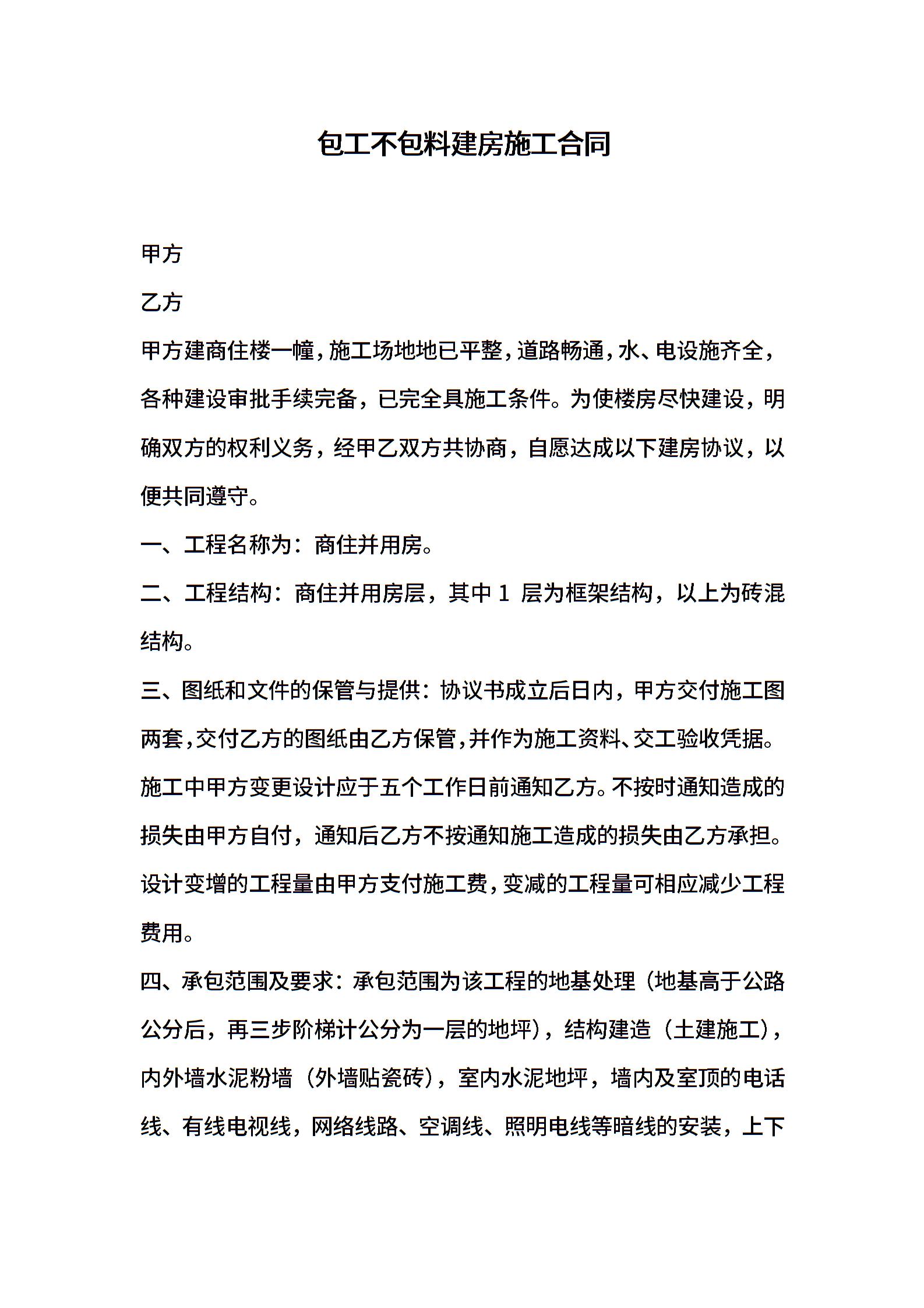 包工不包料建房施工合同

甲方

乙方

甲方建商住楼一幢，施工场地地已平整，道路畅通，水、电设施齐全，各种建设审批手续完备，已完全具施工条件。为使楼房尽快建设，明确双方的权利义务，经甲乙双方共协商，自愿达成以下建房协议，以便共同遵守。

一、工程名称为：商住并用房。

二、工程结构：商住并用房层，其中 1 层为框架结构，以上为砖混结构。

三、图纸和文件的保管与提供：协议书成立后日内，甲方交付施工图两套，交付乙方的图纸由乙方保管，并作为施工资料、交工验收凭据。施工中甲方变更设计应于五个工作日前通知乙方。不按时通知造成的损失由甲方自付，通知后乙方不按通知施工造成的损失由乙方承担。设计变增的工程量由甲方支付施工费，变减的工程量可相应减少工程费用。

四、承包范围及要求：承包范围为该工程的地基处理（地基高于公路公分后，再三步阶梯计公分为一层的地坪），结构建造（土建施工），内外墙水泥粉墙（外墙贴瓷砖），室内水泥地坪，墙内及室顶的电话线、有线电视线，网络线路、空调线、照明电线等暗线的安装，上下